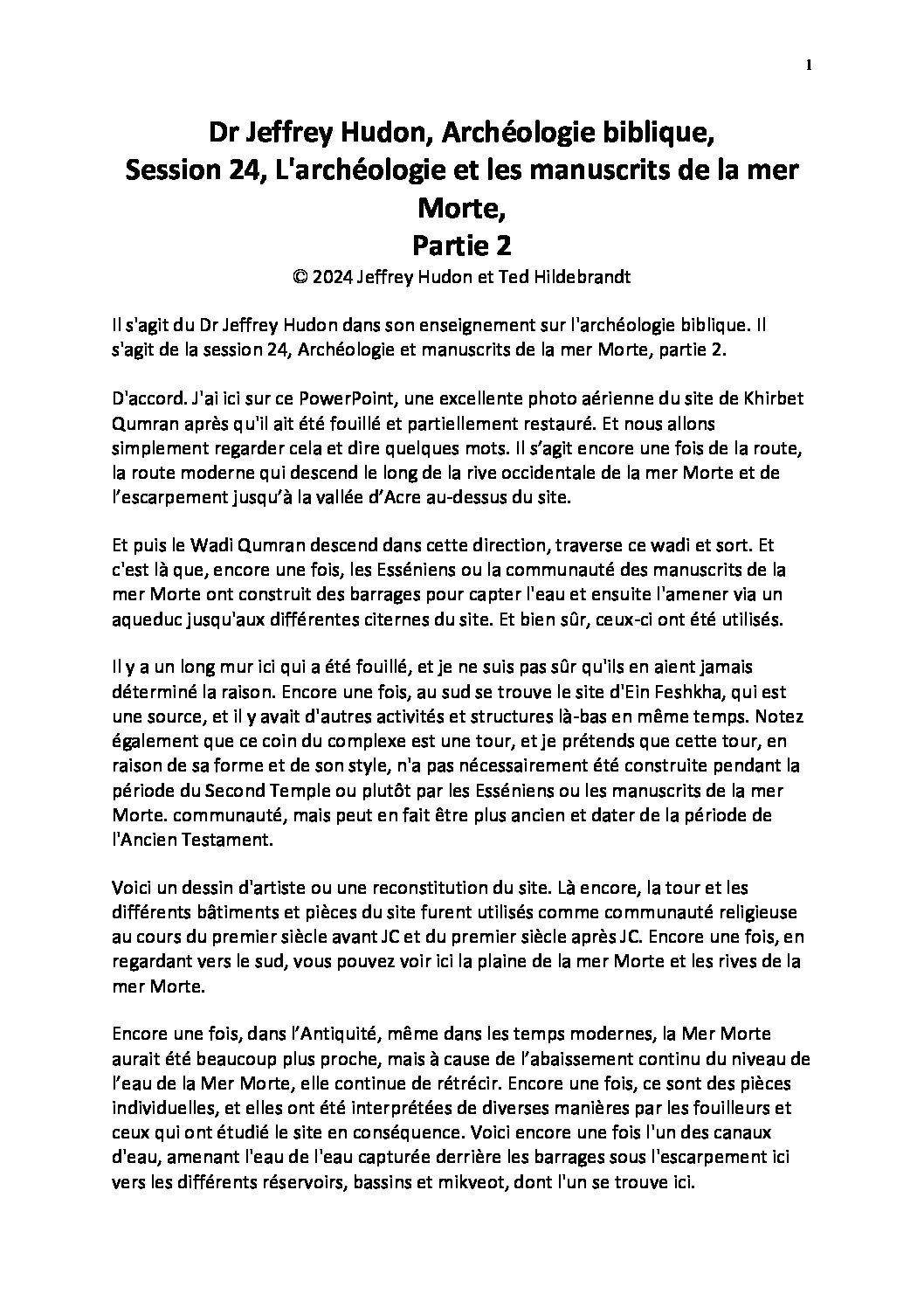 1

Dr Jeffrey Hudon, Archéologie biblique,
Session 24, L'archéologie et les manuscrits de la mer Morte,
Partie 2
© 2024 Jeffrey Hudon et Ted Hildebrandt

Il s'agit du Dr Jeffrey Hudon dans son enseignement sur l'archéologie biblique. Il s'agit de la session 24, Archéologie et manuscrits de la mer Morte, partie 2.

D'accord. J'ai ici sur ce PowerPoint, une excellente photo aérienne du site de Khirbet Qumran après qu'il ait été fouillé et partiellement restauré. Et nous allons simplement regarder cela et dire quelques mots. Il s'agit encore une fois de la route, la route moderne qui descend le long de la rive occidentale de la mer Morte et de l'escarpement jusqu'à la vallée d'Acre au-dessus du site.

Et puis le Wadi Qumran descend dans cette direction, traverse ce wadi et sort. Et c'est là que, encore une fois, les Esséniens ou la communauté des manuscrits de la mer Morte ont construit des barrages pour capter l'eau et ensuite l'amener via un aqueduc jusqu'aux différentes citernes du site. Et bien sûr, ceux-ci ont été utilisés.

Il y a un long mur ici qui a été fouillé, et je ne suis pas sûr qu'ils en aient jamais déterminé la raison. Encore une fois, au sud se trouve le site d'Ein Feshkha, qui est une source, et il y avait d'autres activités et structures là-bas en même temps. Notez également que ce coin du complexe est une tour, et je prétends que cette tour, en raison de sa forme et de son style, n'a pas nécessairement été construite pendant la période du Second Temple ou plutôt par les Esséniens ou les manuscrits de la mer Morte. communauté, mais peut en fait être plus ancien et dater de la période de l'Ancien Testament.

Voici un dessin d'artiste ou une reconstitution du site. Là encore, la tour et les différents bâtiments et pièces du site furent utilisés comme communauté religieuse au cours du premier siècle avant JC et du premier siècle après JC. Encore une fois, en regardant vers le sud, vous pouvez voir ici la plaine de la mer Morte et les rives de la mer Morte.

Encore une fois, dans l'Antiquité, même dans les temps modernes, la Mer Morte aurait été beaucoup plus proche, mais à cause de l'abaissement continu du niveau de l'eau de la Mer Morte, elle continue de rétrécir. Encore une fois, ce sont des pièces individuelles, et elles ont été interprétées de diverses manières par les fouilleurs et ceux qui ont étudié le site en conséquence. Voici encore une fois l'un des canaux d'eau, amenant l'eau de l'eau capturée derrière les barrages sous l'escarpement ici vers les différents réservoirs, bassins et mikveot, dont l'un se trouve ici.